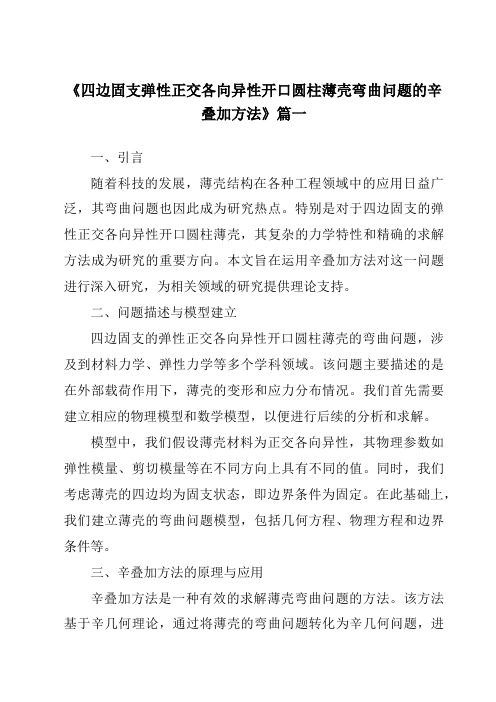 《四边固支弹性正交各向异性开口圆柱薄壳弯曲问题的辛叠加方法》篇一

一、引言

随着科技的发展，薄壳结构在各种工程领域中的应用日益广泛，其弯曲问题也因此成为研究热点。特别是对于四边固支的弹性正交各向异性开口圆柱薄壳，其复杂的力学特性和精确的求解方法成为研究的重要方向。本文旨在运用辛叠加方法对这一问题进行深入研究，为相关领域的研究提供理论支持。

二、问题描述与模型建立

四边固支的弹性正交各向异性开口圆柱薄壳的弯曲问题，涉及到材料力学、弹性力学等多个学科领域。该问题主要描述的是在外部载荷作用下，薄壳的变形和应力分布情况。我们首先需要建立相应的物理模型和数学模型，以便进行后续的分析和求解。

模型中，我们假设薄壳材料为正交各向异性，其物理参数如弹性模量、剪切模量等在不同方向上具有不同的值。同时，我们考虑薄壳的四边均为固支状态，即边界条件为固定。在此基础上，我们建立薄壳的弯曲问题模型，包括几何方程、物理方程和边界条件等。

三、辛叠加方法的原理与应用

辛叠加方法是一种有效的求解薄壳弯曲问题的方法。该方法基于辛几何理论，通过将薄壳的弯曲问题转化为辛几何问题，进